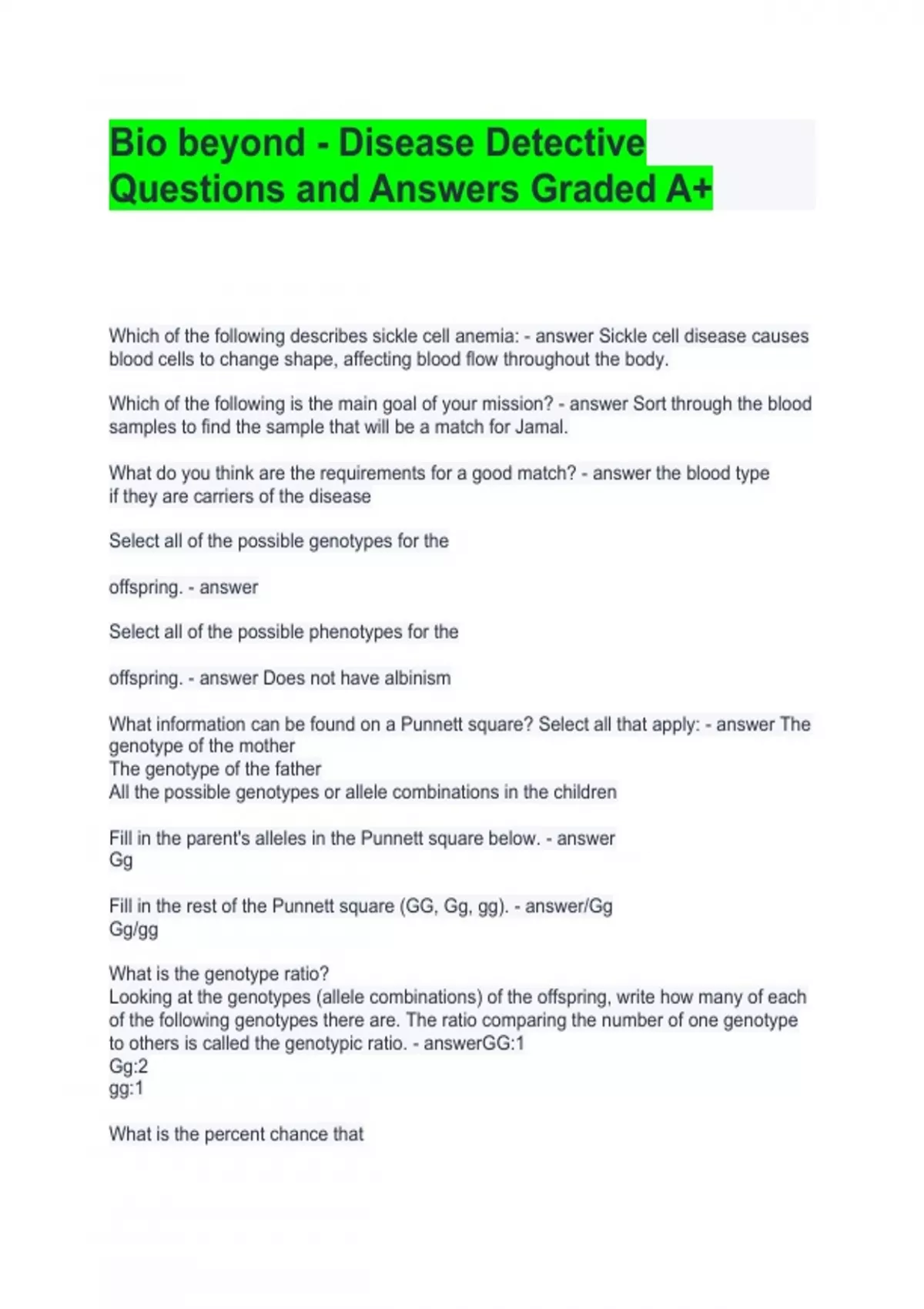 Bio beyond - Disease Detective Questions and Answers Graded A+

Which of the following describes sickle cell anemia: - answer Sickle cell disease causes blood cells to change shape, affecting blood flow throughout the body.

Which of the following is the main goal of your mission? - answer Sort through the blood samples to find the sample that will be a match for Jamal.

What do you think are the requirements for a good match? - answer the blood type
if they are carriers of the disease

Select all of the possible genotypes for the

offspring. - answer

Select all of the possible phenotypes for the

offspring. - answer Does not have albinism

What information can be found on a Punnett square? Select all that apply: - answer The genotype of the mother
The genotype of the father
All the possible genotypes or allele combinations in the children

Fill in the parent's alleles in the Punnett square below. - answer
Gg

Fill in the rest of the Punnett square (GG, Gg, gg). - answer/Gg
Gg/gg

What is the genotype ratio?
Looking at the genotypes (allele combinations) of the offspring, write how many of each of the following genotypes there are. The ratio comparing the number of one genotype to others is called the genotypic ratio. - answerGG:1
Gg:2
gg:1

What is the percent chance that